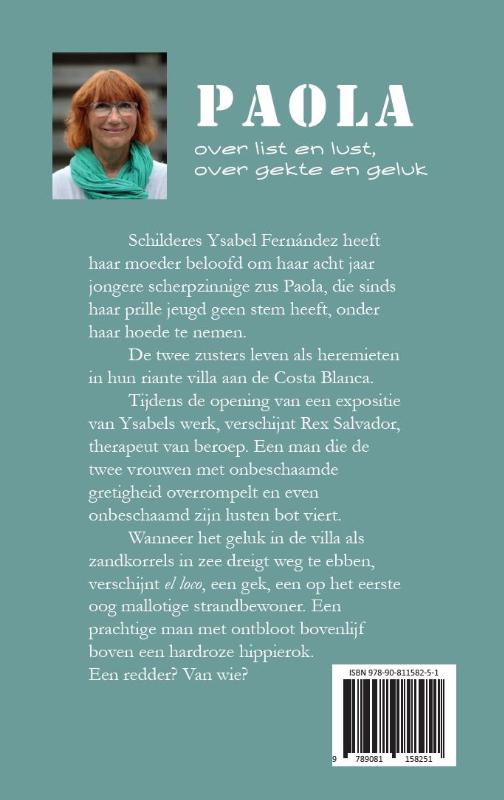 PAOLA

over list en lust,
over gekte en geluk

Schilderes Ysabel Fernández heeft haar moeder beloofd om haar acht jaar jongere scherpzinnige zus Paola, die sinds haar prille jeugd geen stem heeft, onder haar hoede te nemen.

De twee zusters leven als heremieten in hun riante villa aan de Costa Blanca.

Tijdens de opening van een expositie van Ysabels werk, verschijnt Rex Salvador, therapeut van beroep. Een man die de twee vrouwen met onbeschaamde gretigheid overrompelt en even onbeschaamd zijn lusten bot viert.

Wanneer het geluk in de villa als zandkorrels in zee dreigt weg te ebben, verschijnt el loco, een gek, een op het eerste oog mallotige strandbewoner. Een prachtige man met ontbloot bovenlijf boven een hardroze hippierok.
Een redder? Van wie?

ISBN 978-90-811582-5-1

9 789081 158251